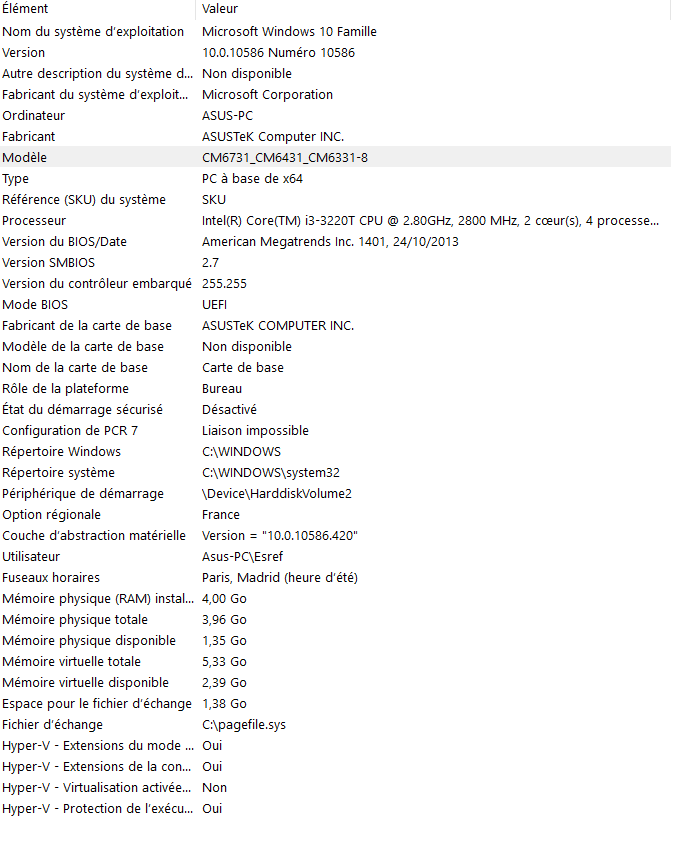 | Élément | Valeur |
|---|---|
| Nom du système d'exploitation | Microsoft Windows 10 Famille |
| Version | 10.0.10586 Numéro 10586 |
| Autre description du système d... | Non disponible |
| Fabricant du système d'exploit... | Microsoft Corporation |
| Ordinateur | ASUS-PC |
| Fabricant | ASUSTeK Computer INC. |
| Modèle | CM6731_CM6431_CM6331-8 |
| Type | PC à base de x64 |
| Référence (SKU) du système | SKU |
| Processeur | Intel(R) Core(TM) i3-3220T CPU @ 2.80GHz, 2800 MHz, 2 cœur(s), 4 processe... |
| Version du BIOS/Date | American Megatrends Inc. 1401, 24/10/2013 |
| Version SMBIOS | 2.7 |
| Version du contrôleur embarqué | 255.255 |
| Mode BIOS | UEFI |
| Fabricant de la carte de base | ASUSTeK COMPUTER INC. |
| Modèle de la carte de base | Non disponible |
| Nom de la carte de base | Carte de base |
| Rôle de la plateforme | Bureau |
| État du démarrage sécurisé | Désactivé |
| Configuration de PCR 7 | Liaison impossible |
| Répertoire Windows | C:\WINDOWS |
| Répertoire système | C:\WINDOWS\system32 |
| Périphérique de démarrage | \Device\HarddiskVolume2 |
| Option régionale | France |
| Couche d'abstraction matérielle | Version = "10.0.10586.420" |
| Utilisateur | Asus-PC\Esref |
| Fuseaux horaires | Paris, Madrid (heure d'été) |
| Mémoire physique (RAM) instal... | 4,00 Go |
| Mémoire physique totale | 3,96 Go |
| Mémoire physique disponible | 1,35 Go |
| Mémoire virtuelle totale | 5,33 Go |
| Mémoire virtuelle disponible | 2,39 Go |
| Espace pour le fichier d'échange | 1,38 Go |
| Fichier d'échange | C:\pagefile.sys |
| Hyper-V - Extensions du mode ... | Oui |
| Hyper-V - Extensions de la con... | Oui |
| Hyper-V - Virtualisation activée... | Non |
| Hyper-V - Protection de l'exécu... | Oui |